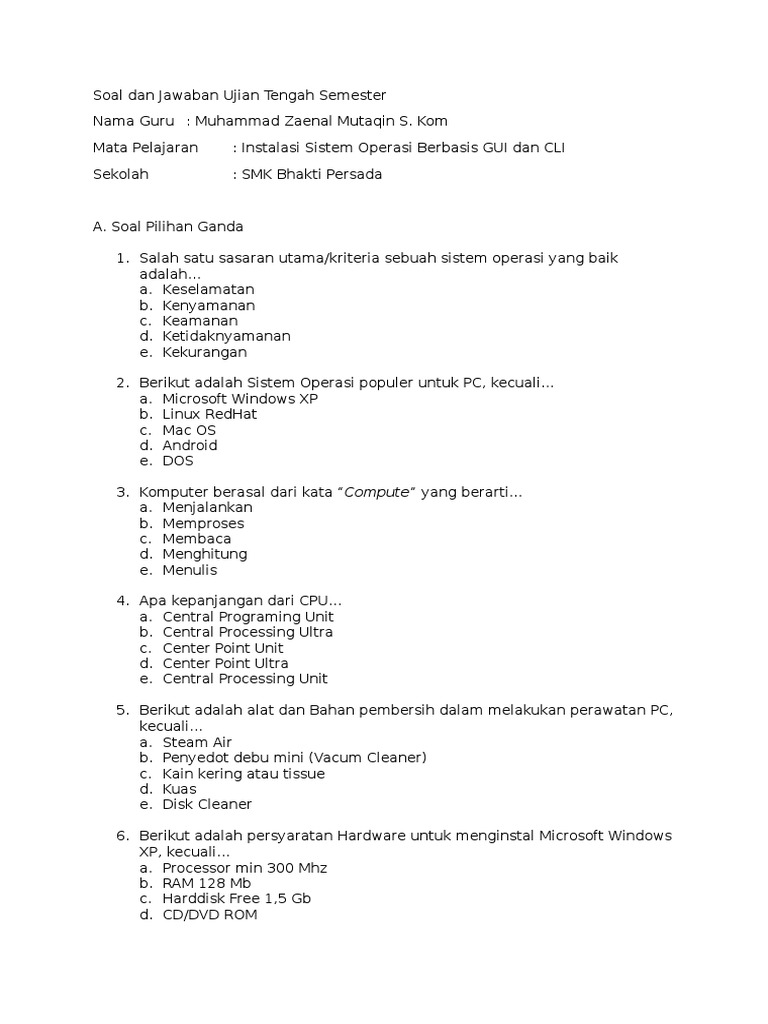 Soal dan Jawaban Ujian Tengah Semester

Nama Guru : Muhammad Zaenal Mutaqin S. Kom

Mata Pelajaran : Instalasi Sistem Operasi Berbasis GUI dan CLI

Sekolah : SMK Bhakti Persada

A. Soal Pilihan Ganda

1. Salah satu sasaran utama/kriteria sebuah sistem operasi yang baik adalah…
a. Keselamatan
b. Kenyamanan
c. Keamanan
d. Ketidaknyamanan
e. Kekurangan

2. Berikut adalah Sistem Operasi populer untuk PC, kecuali…
a. Microsoft Windows XP
b. Linux RedHat
c. Mac OS
d. Android
e. DOS

3. Komputer berasal dari kata "Compute" yang berarti…
a. Menjalankan
b. Memproses
c. Membaca
d. Menghitung
e. Menulis

4. Apa kepanjangan dari CPU…
a. Central Programing Unit
b. Central Processing Ultra
c. Center Point Unit
d. Center Point Ultra
e. Central Processing Unit

5. Berikut adalah alat dan Bahan pembersih dalam melakukan perawatan PC, kecuali…
a. Steam Air
b. Penyedot debu mini (Vacum Cleaner)
c. Kain kering atau tissue
d. Kuas
e. Disk Cleaner

6. Berikut adalah persyaratan Hardware untuk menginstal Microsoft Windows XP, kecuali…
a. Processor min 300 Mhz
b. RAM 128 Mb
c. Harddisk Free 1,5 Gb
d. CD/DVD ROM